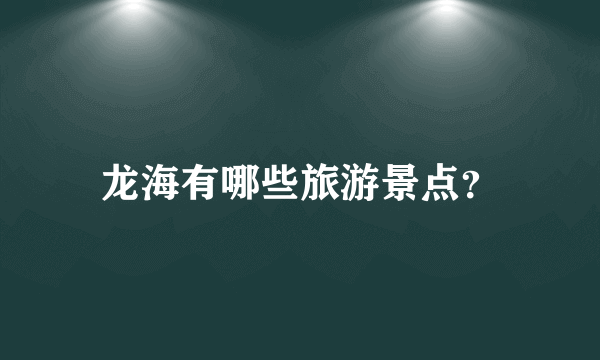 龙海有哪些旅游景点?